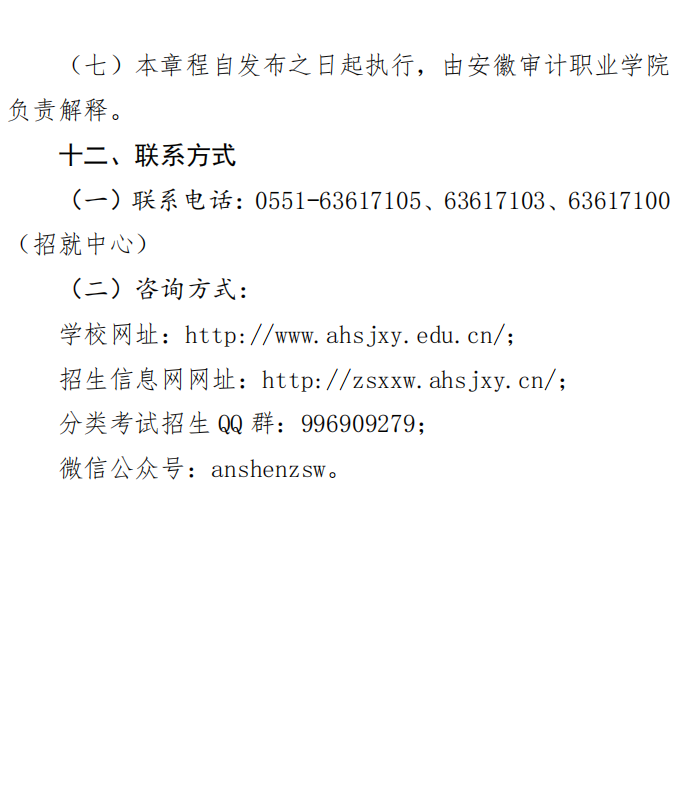 （七）本章程自发布之日起执行，由安徽审计职业学院负责解释。

十二、联系方式

（一）联系电话：0551-63617105、63617103、63617100（招就中心）

（二）咨询方式：

学校网址：http://www.ahsjxy.edu.cn/;

招生信息网网址：http://zsxxw.ahsjxy.cn/;

分类考试招生 QQ 群：996909279;

微信公众号：anshenzsw。